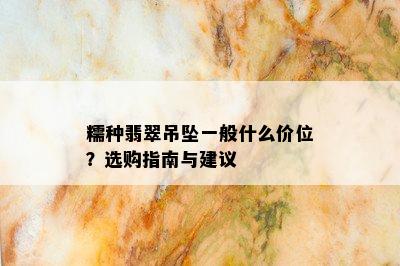 糯种翡翠吊坠一般什么价位？选购指南与建议